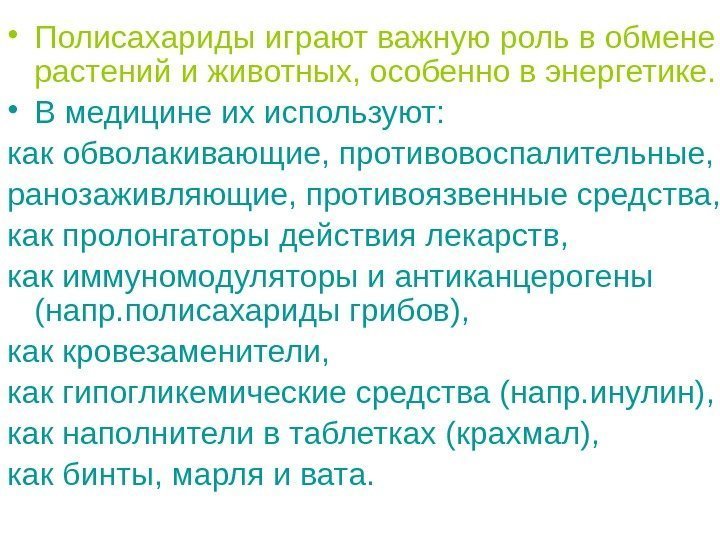 • Полисахариды играют важную роль в обмене растений и животных, особенно в энергетике.

• В медицине их используют:

как обволакивающие, противовоспалительные,

ранозаживляющие, противоязвенные средства,

как пролонгаторы действия лекарств,

как иммуномодуляторы и антиканцерогены (напр.полисахариды грибов),

как кровезаменители,

как гипогликемические средства (напр.инулин),

как наполнители в таблетках (крахмал),

как бинты, марля и вата.